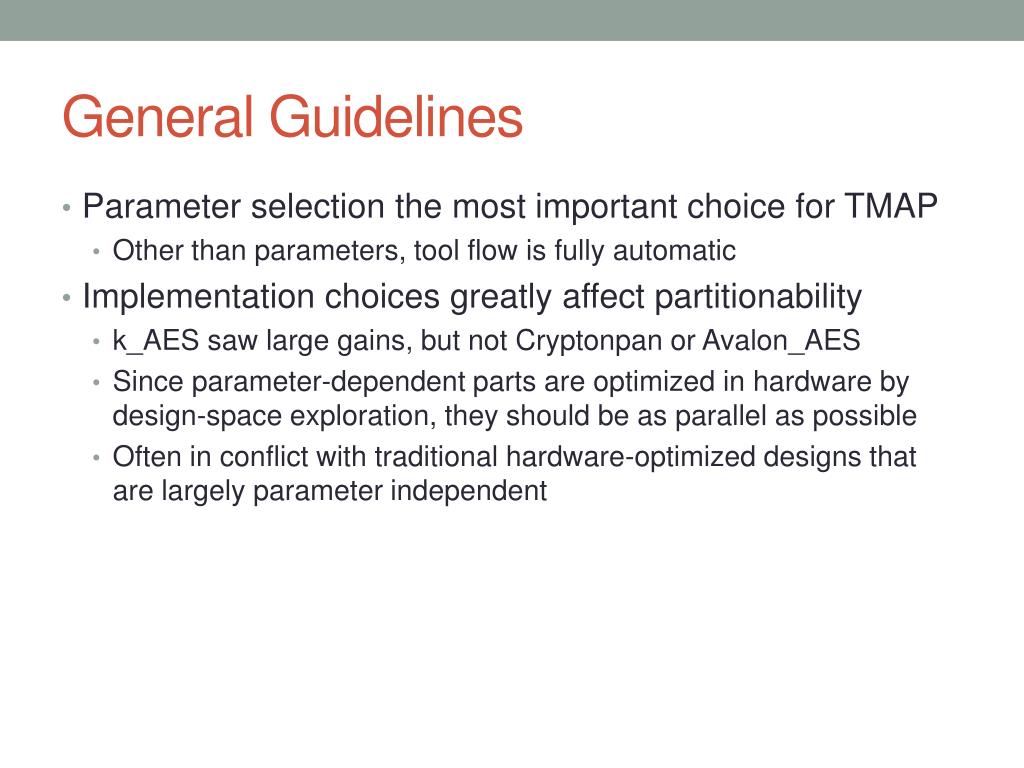 General Guidelines

• Parameter selection the most important choice for TMAP
  • Other than parameters, tool flow is fully automatic
• Implementation choices greatly affect partitionability
  • k_AES saw large gains, but not Cryptonpan or Avalon_AES
  • Since parameter-dependent parts are optimized in hardware by design-space exploration, they should be as parallel as possible
  • Often in conflict with traditional hardware-optimized designs that are largely parameter independent